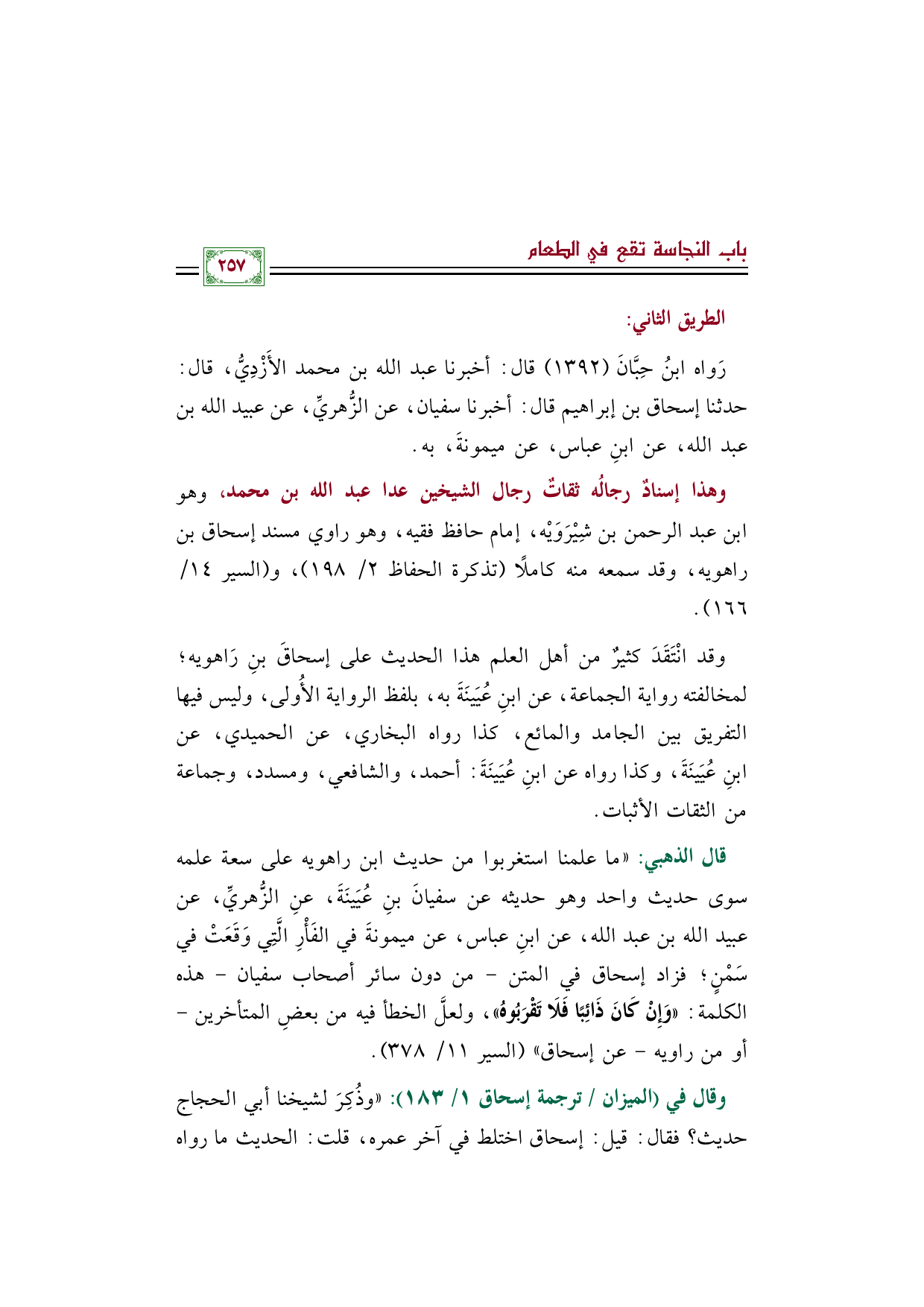 باب النجاسة تقع في الطعام

٢٥٧

الطريق الثاني:

رَواه ابنُ حِبَّانَ (١٣٩٢) قال: أخبرنا عبد الله بن محمد الأَزْدِيُّ، قال: حدثنا إسحاق بن إبراهيم قال: أخبرنا سفيان، عن الزُّهريِّ، عن عبيد الله بن عبد الله، عن ابنِ عباس، عن ميمونةَ، به.

وهذا إسنادٌ رجالُه ثقاتٌ رجال الشيخين عدا عبد الله بن محمد، وهو ابن عبد الرحمن بن شِيْرَوَيْه، إمام حافظ فقيه، وهو راوي مسند إسحاق بن راهويه، وقد سمعه منه كاملًا (تذكرة الحفاظ ٢/ ١٩٨)، و(السير ١٤/ ١٦٦).

وقد انْتَقَدَ كثيرٌ من أهل العلم هذا الحديث على إسحاقَ بنِ رَاهويه؛ لمخالفته رواية الجماعة، عن ابنِ عُيَيْنَةَ به، بلفظ الرواية الأُولى، وليس فيها التفريق بين الجامد والمائع، كذا رواه البخاري، عن الحميدي، عن ابنِ عُيَيْنَةَ، وكذا رواه عن ابنِ عُيَيْنَةَ: أحمد، والشافعي، ومسدد، وجماعة من الثقات الأثبات.

قال الذهبي: «ما علمنا استغربوا من حديث ابن راهويه على سعة علمه سوى حديث واحد وهو حديثه عن سفيانَ بنِ عُيَيْنَةَ، عنِ الزُّهريِّ، عن عبيد الله بن عبد الله، عن ابنِ عباس، عن ميمونةَ في الفَأْرِ الَّتِي وَقَعَتْ في سَمْنٍ؛ فزاد إسحاق في المتن - من دون سائر أصحاب سفيان - هذه الكلمة: «وَإِنْ كَانَ ذَائِبًا فَلَا تَقْرَبُوهُ»، ولعلَّ الخطأ فيه من بعضِ المتأخرين - أو من راويه - عن إسحاق» (السير ١١/ ٣٧٨).

وقال في (الميزان / ترجمة إسحاق ١/ ١٨٣): «وذُكِرَ لشيخنا أبي الحجاج حديث؟ فقال: قيل: إسحاق اختلط في آخر عمره، قلت: الحديث ما رواه